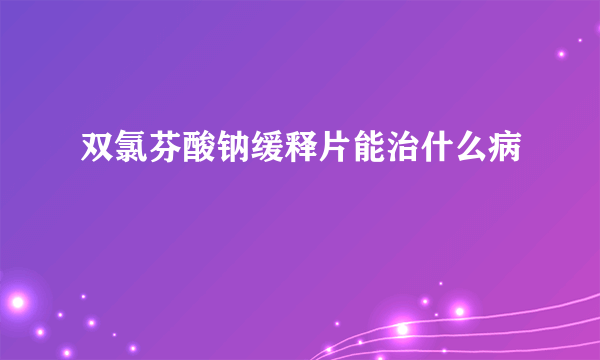 双氯芬酸钠缓释片能治什么病